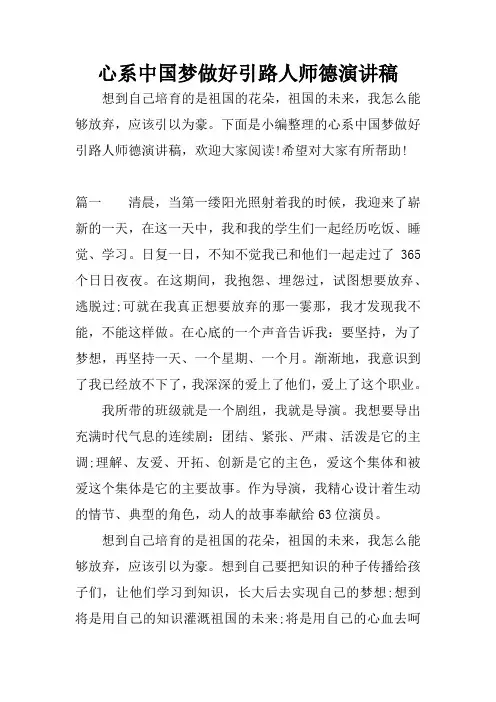 心系中国梦做好引路人师德演讲稿

想到自己培育的是祖国的花朵，祖国的未来，我怎么能够放弃，应该引以为豪。下面是小编整理的心系中国梦做好引路人师德演讲稿，欢迎大家阅读!希望对大家有所帮助!

篇一　清晨，当第一缕阳光照射着我的时候，我迎来了崭新的一天，在这一天中，我和我的学生们一起经历吃饭、睡觉、学习。日复一日，不知不觉我已和他们一起走过了 365 个日日夜夜。在这期间，我抱怨、埋怨过，试图想要放弃、逃脱过;可就在我真正想要放弃的那一霎那，我才发现我不能，不能这样做。在心底的一个声音告诉我：要坚持，为了梦想，再坚持一天、一个星期、一个月。渐渐地，我意识到了我已经放不下了，我深深的爱上了他们，爱上了这个职业。

我所带的班级就是一个剧组，我就是导演。我想要导出充满时代气息的连续剧：团结、紧张、严肃、活泼是它的主调;理解、友爱、开拓、创新是它的主色，爱这个集体和被爱这个集体是它的主要故事。作为导演，我精心设计着生动的情节、典型的角色，动人的故事奉献给 63 位演员。

想到自己培育的是祖国的花朵，祖国的未来，我怎么能够放弃，应该引以为豪。想到自己要把知识的种子传播给孩子们，让他们学习到知识，长大后去实现自己的梦想;想到将是用自己的知识灌溉祖国的未来;将是用自己的心血去呵